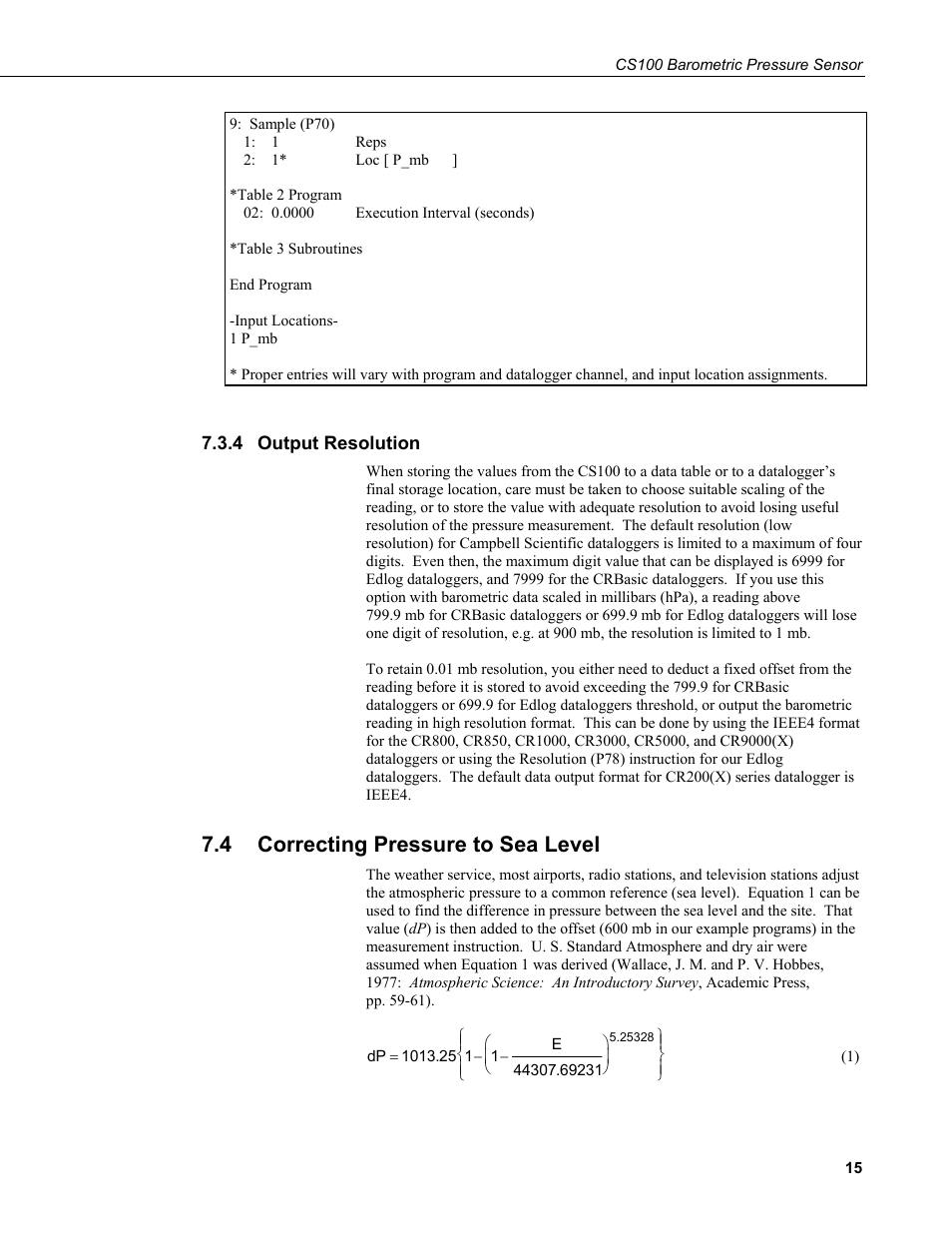 CS100 Barometric Pressure Sensor

9: Sample (P70)
1: 1 Reps
2: 1* Loc [ P_mb ]

*Table 2 Program
02: 0.0000 Execution Interval (seconds)

*Table 3 Subroutines

End Program

-Input Locations-
1 P_mb

* Proper entries will vary with program and datalogger channel, and input location assignments.

7.3.4 Output Resolution

When storing the values from the CS100 to a data table or to a datalogger's final storage location, care must be taken to choose suitable scaling of the reading, or to store the value with adequate resolution to avoid losing useful resolution of the pressure measurement. The default resolution (low resolution) for Campbell Scientific dataloggers is limited to a maximum of four digits. Even then, the maximum digit value that can be displayed is 6999 for Edlog dataloggers, and 7999 for the CRBasic dataloggers. If you use this option with barometric data scaled in millibars (hPa), a reading above 799.9 mb for CRBasic dataloggers or 699.9 mb for Edlog dataloggers will lose one digit of resolution, e.g. at 900 mb, the resolution is limited to 1 mb.

To retain 0.01 mb resolution, you either need to deduct a fixed offset from the reading before it is stored to avoid exceeding the 799.9 for CRBasic dataloggers or 699.9 for Edlog dataloggers threshold, or output the barometric reading in high resolution format. This can be done by using the IEEE4 format for the CR800, CR850, CR1000, CR3000, CR5000, and CR9000(X) dataloggers or using the Resolution (P78) instruction for our Edlog dataloggers. The default data output format for CR200(X) series datalogger is IEEE4.

7.4 Correcting Pressure to Sea Level

The weather service, most airports, radio stations, and television stations adjust the atmospheric pressure to a common reference (sea level). Equation 1 can be used to find the difference in pressure between the sea level and the site. That value (dP) is then added to the offset (600 mb in our example programs) in the measurement instruction. U. S. Standard Atmosphere and dry air were assumed when Equation 1 was derived (Wallace, J. M. and P. V. Hobbes, 1977: Atmospheric Science: An Introductory Survey, Academic Press, pp. 59-61).

$dP = 1013.25\left\{1-\left(1-\frac{E}{44307.69231}\right)^{5.25328}\right\}$ (1)

15